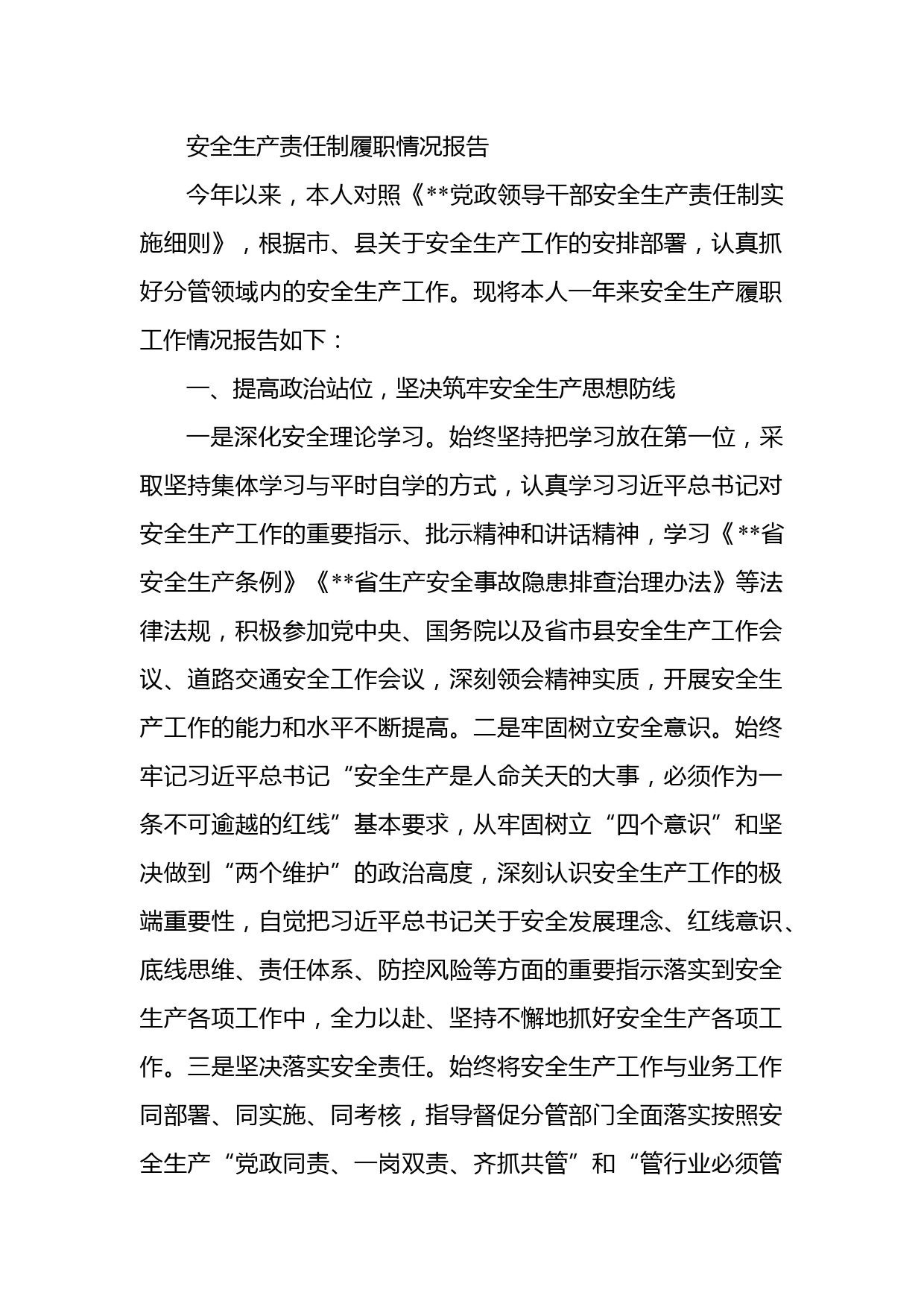 安全生产责任制履职情况报告

今年以来，本人对照《**党政领导干部安全生产责任制实施细则》，根据市、县关于安全生产工作的安排部署，认真抓好分管领域内的安全生产工作。现将本人一年来安全生产履职工作情况报告如下：

一、提高政治站位，坚决筑牢安全生产思想防线

一是深化安全理论学习。始终坚持把学习放在第一位，采取坚持集体学习与平时自学的方式，认真学习习近平总书记对安全生产工作的重要指示、批示精神和讲话精神，学习《**省安全生产条例》《**省生产安全事故隐患排查治理办法》等法律法规，积极参加党中央、国务院以及省市县安全生产工作会议、道路交通安全工作会议，深刻领会精神实质，开展安全生产工作的能力和水平不断提高。二是牢固树立安全意识。始终牢记习近平总书记“安全生产是人命关天的大事，必须作为一条不可逾越的红线”基本要求，从牢固树立“四个意识”和坚决做到“两个维护”的政治高度，深刻认识安全生产工作的极端重要性，自觉把习近平总书记关于安全发展理念、红线意识、底线思维、责任体系、防控风险等方面的重要指示落实到安全生产各项工作中，全力以赴、坚持不懈地抓好安全生产各项工作。三是坚决落实安全责任。始终将安全生产工作与业务工作同部署、同实施、同考核，指导督促分管部门全面落实按照安全生产“党政同责、一岗双责、齐抓共管”和“管行业必须管